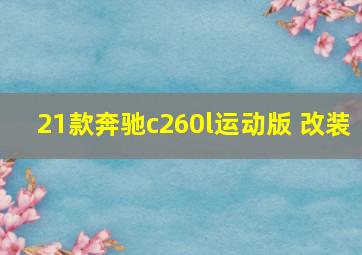 21款奔驰c260l运动版 改装